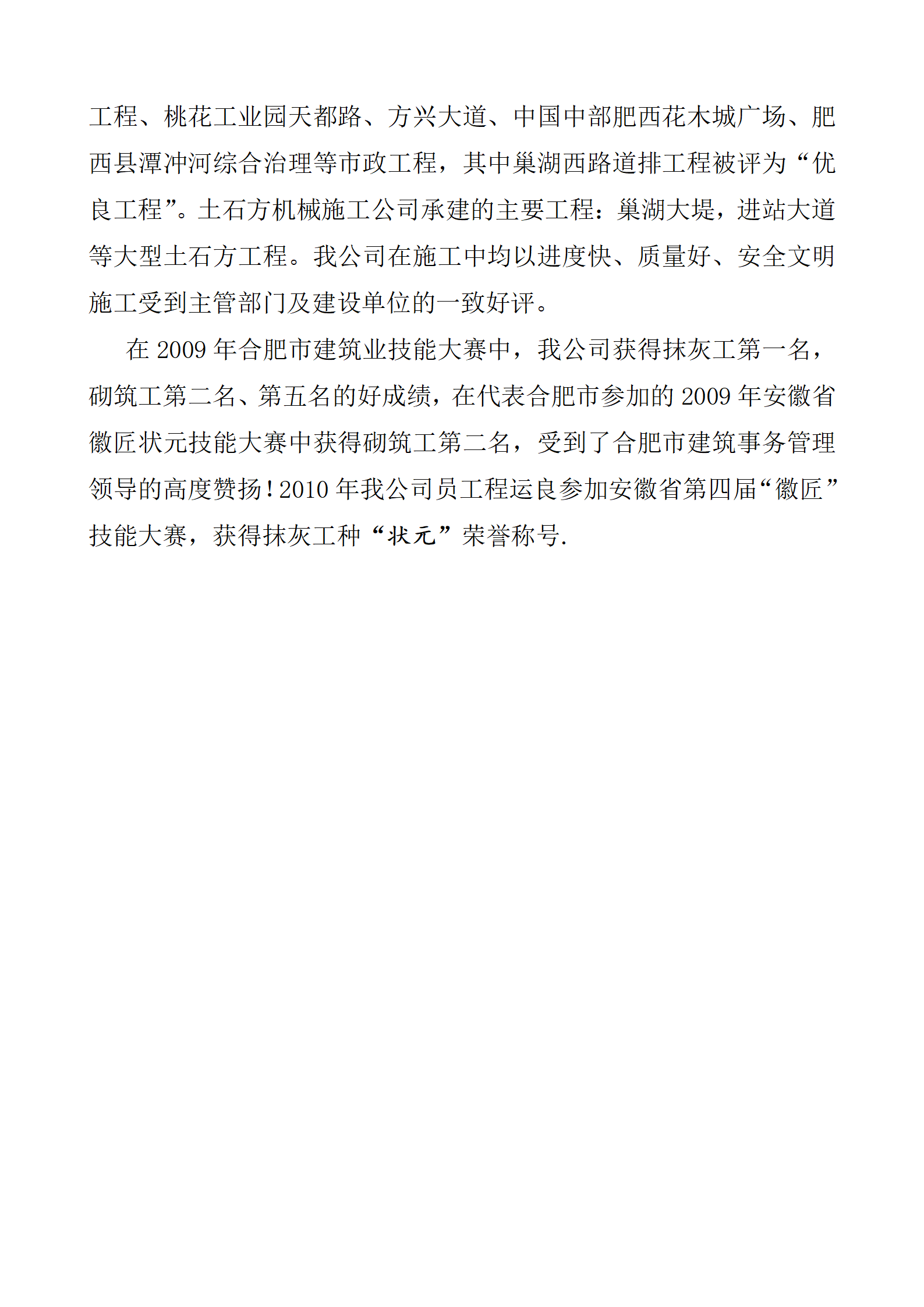 工程、桃花工业园天都路、方兴大道、中国中部肥西花木城广场、肥西县潭冲河综合治理等市政工程，其中巢湖西路道排工程被评为“优良工程”。土石方机械施工公司承建的主要工程：巢湖大堤，进站大道等大型土石方工程。我公司在施工中均以进度快、质量好、安全文明施工受到主管部门及建设单位的一致好评。

在 2009 年合肥市建筑业技能大赛中，我公司获得抹灰工第一名，砌筑工第二名、第五名的好成绩，在代表合肥市参加的 2009 年安徽省徽匠状元技能大赛中获得砌筑工第二名，受到了合肥市建筑事务管理领导的高度赞扬！2010 年我公司员工程运良参加安徽省第四届“徽匠”技能大赛，获得抹灰工种“状元”荣誉称号.